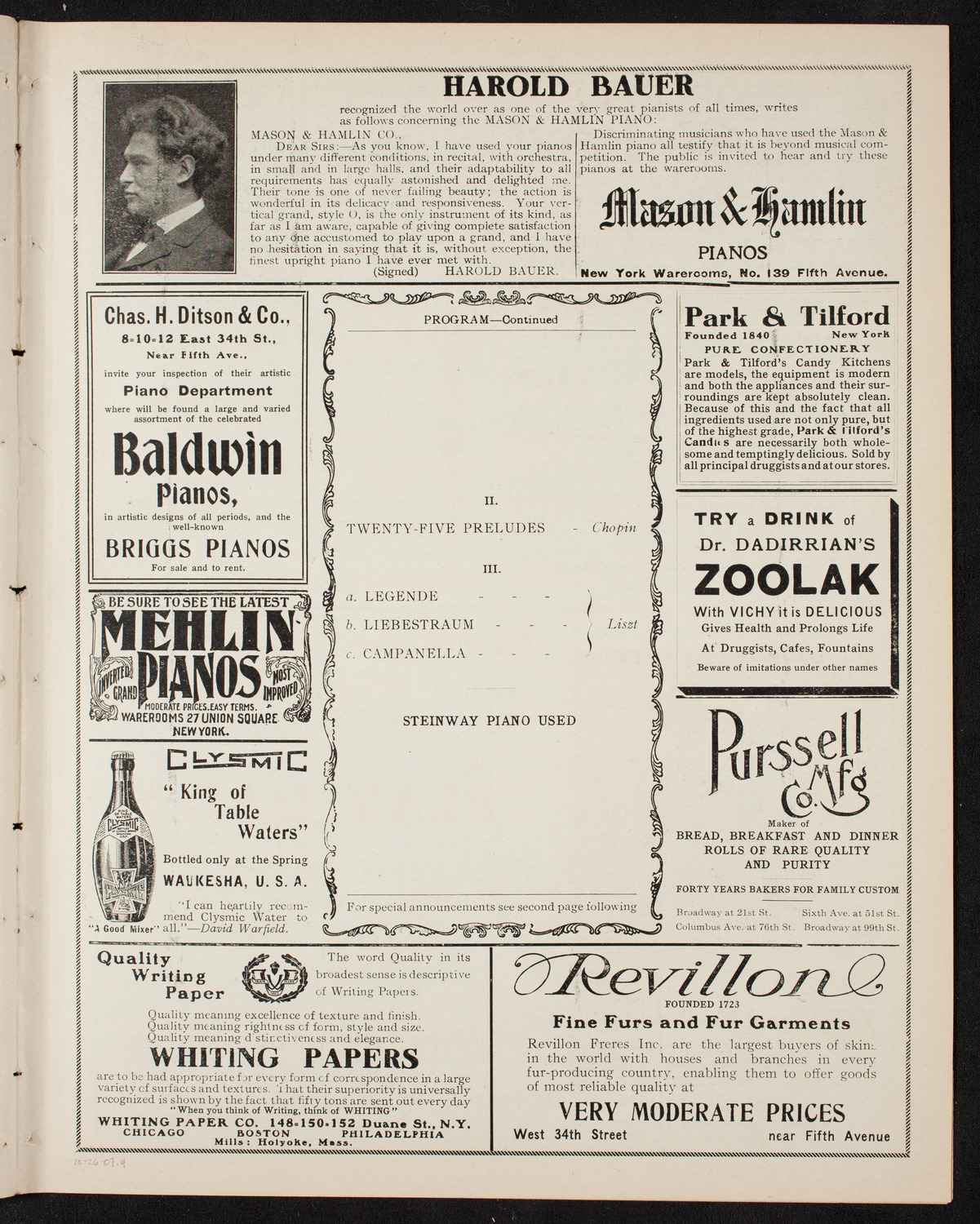 HAROLD BAUER

recognized the world over as one of the very great pianists of all times, writes as follows concerning the MASON & HAMLIN PIANO:

MASON & HAMLIN CO.,

DEAR SIRS:—As you know, I have used your pianos under many different conditions, in recital, with orchestra, in small and in large halls, and their adaptability to all requirements has equally astonished and delighted me. Their tone is one of never failing beauty; the action is wonderful in its delicacy and responsiveness. Your vertical grand, style O, is the only instrument of its kind, as far as I am aware, capable of giving complete satisfaction to any one accustomed to play upon a grand, and I have no hesitation in saying that it is, without exception, the finest upright piano I have ever met with.

(Signed) HAROLD BAUER.

Discriminating musicians who have used the Mason & Hamlin piano all testify that it is beyond musical competition. The public is invited to hear and try these pianos at the warerooms.

Mason & Hamlin

PIANOS

New York Warerooms, No. 139 Fifth Avenue.

Chas. H. Ditson & Co.,

8-10-12 East 34th St.,

Near Fifth Ave.,

invite your inspection of their artistic

Piano Department

where will be found a large and varied assortment of the celebrated

Baldwin

Pianos,

in artistic designs of all periods, and the well-known

BRIGGS PIANOS

For sale and to rent.

BE SURE TO SEE THE LATEST

MEHLIN PIANOS

INVERTED GRAND MOST IMPROVED

MODERATE PRICES. EASY TERMS.

WAREROOMS 27 UNION SQUARE NEW YORK.

CLYSMIC

"King of Table Waters"

Bottled only at the Spring

WAUKESHA, U. S. A.

"I can heartily recommend Clysmic Water to all."—David Warfield.

"A Good Mixer"

PROGRAM—Continued

II.

TWENTY-FIVE PRELUDES - Chopin

III.

a. LEGENDE - - -
b. LIEBESTRAUM - - -
c. CAMPANELLA - - -
Liszt

STEINWAY PIANO USED

For special announcements see second page following

Park & Tilford

Founded 1840 New York

PURE CONFECTIONERY

Park & Tilford's Candy Kitchens are models, the equipment is modern and both the appliances and their surroundings are kept absolutely clean. Because of this and the fact that all ingredients used are not only pure, but of the highest grade, Park & Tilford's Candies are necessarily both wholesome and temptingly delicious. Sold by all principal druggists and at our stores.

TRY a DRINK of

Dr. DADIRRIAN'S

ZOOLAK

With VICHY it is DELICIOUS

Gives Health and Prolongs Life

At Druggists, Cafes, Fountains

Beware of imitations under other names

Purssell Mfg Co.

Maker of

BREAD, BREAKFAST AND DINNER ROLLS OF RARE QUALITY AND PURITY

FORTY YEARS BAKERS FOR FAMILY CUSTOM

Broadway at 21st St. Sixth Ave. at 51st St.
Columbus Ave. at 76th St. Broadway at 99th St.

Quality Writing Paper

The word Quality in its broadest sense is descriptive of Writing Papers.

Quality meaning excellence of texture and finish.
Quality meaning rightness of form, style and size.
Quality meaning distinctiveness and elegance.

WHITING PAPERS

are to be had appropriate for every form of correspondence in a large variety of surfaces and textures. That their superiority is universally recognized is shown by the fact that fifty tons are sent out every day

"When you think of Writing, think of WHITING"

WHITING PAPER CO. 148-150-152 Duane St., N.Y.

CHICAGO BOSTON PHILADELPHIA

Mills: Holyoke, Mass.

Revillon

FOUNDED 1723

Fine Furs and Fur Garments

Revillon Freres Inc. are the largest buyers of skins in the world with houses and branches in every fur-producing country, enabling them to offer goods of most reliable quality at

VERY MODERATE PRICES

West 34th Street near Fifth Avenue

10-26-07.4